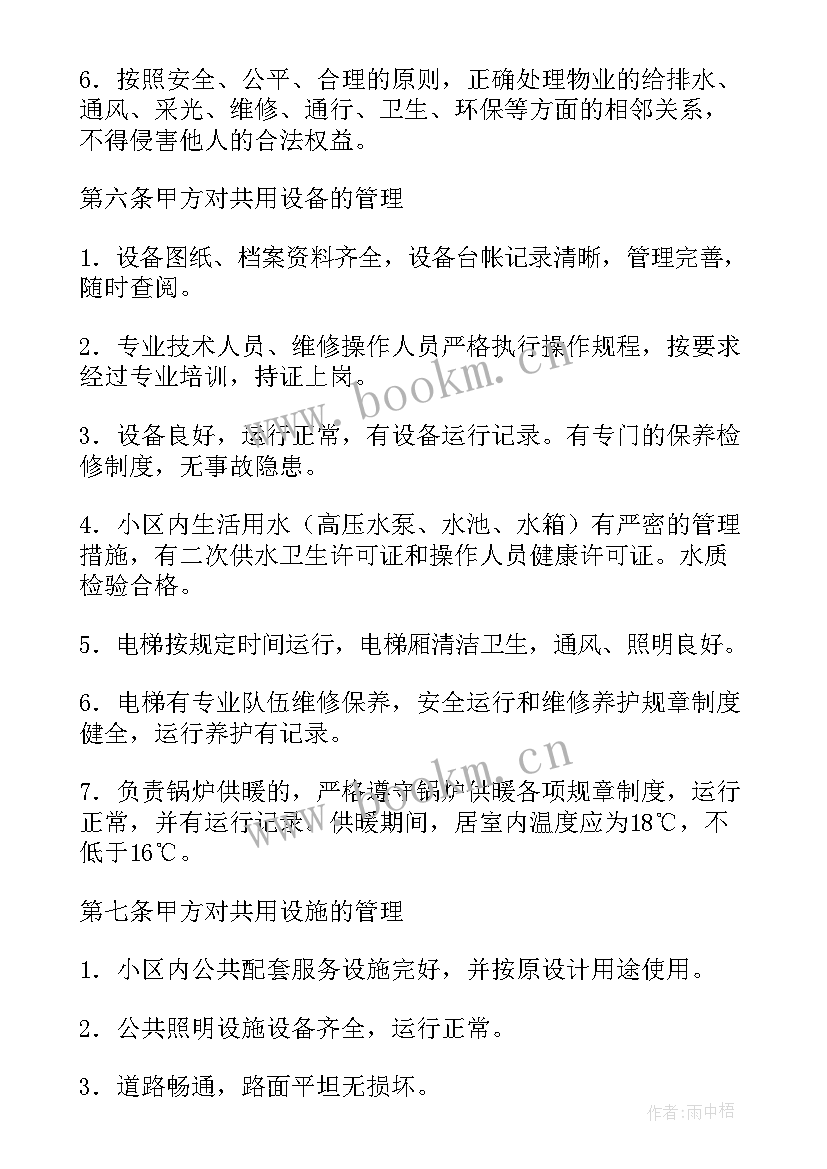 6．按照安全、公平、合理的原则，正确处理物业的给排水、通风、采光、维修、通行、卫生、环保等方面的相邻关系，不得侵害他人的合法权益。

第六条甲方对共用设备的管理

1．设备图纸、档案资料齐全，设备台帐记录清晰，管理完善，随时查阅。

2．专业技术人员、维修操作人员严格执行操作规程，按要求经过专业培训，持证上岗。

3．设备良好，运行正常，有设备运行记录。有专门的保养检修制度，无事故隐患。

4．小区内生活用水（高压水泵、水池、水箱）有严密的管理措施，有二次供水卫生许可证和操作人员健康许可证。水质检验合格。

5．电梯按规定时间运行，电梯厢清洁卫生，通风、照明良好。

6．电梯有专业队伍维修保养，安全运行和维修养护规章制度健全，运行养护有记录。

7．负责锅炉供暖的，严格遵守锅炉供暖各项规章制度，运行正常，并有运行记录。供暖期间，居室内温度应为18℃，不低于16℃。

第七条甲方对共用设施的管理

1．小区内公共配套服务设施完好，并按原设计用途使用。

2．公共照明设施设备齐全，运行正常。

3．道路畅通，路面平坦无损坏。

www.bookm.cn

www.bookm.cn

作者：雨中梧